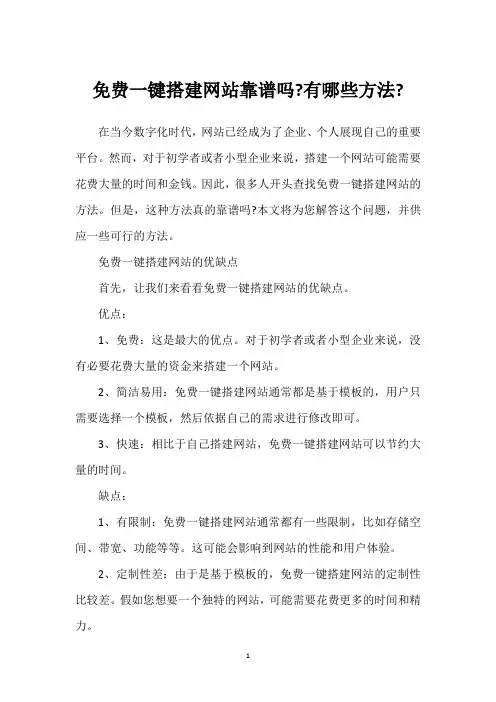 免费一键搭建网站靠谱吗?有哪些方法?

在当今数字化时代，网站已经成为了企业、个人展现自己的重要平台。然而，对于初学者或者小型企业来说，搭建一个网站可能需要花费大量的时间和金钱。因此，很多人开头查找免费一键搭建网站的方法。但是，这种方法真的靠谱吗?本文将为您解答这个问题，并供应一些可行的方法。

免费一键搭建网站的优缺点

首先，让我们来看看免费一键搭建网站的优缺点。

优点：

1、免费：这是最大的优点。对于初学者或者小型企业来说，没有必要花费大量的资金来搭建一个网站。

2、简洁易用：免费一键搭建网站通常都是基于模板的，用户只需要选择一个模板，然后依据自己的需求进行修改即可。

3、快速：相比于自己搭建网站，免费一键搭建网站可以节约大量的时间。

缺点：

1、有限制：免费一键搭建网站通常都有一些限制，比如存储空间、带宽、功能等等。这可能会影响到网站的性能和用户体验。

2、定制性差：由于是基于模板的，免费一键搭建网站的定制性比较差。假如您想要一个独特的网站，可能需要花费更多的时间和精力。

1